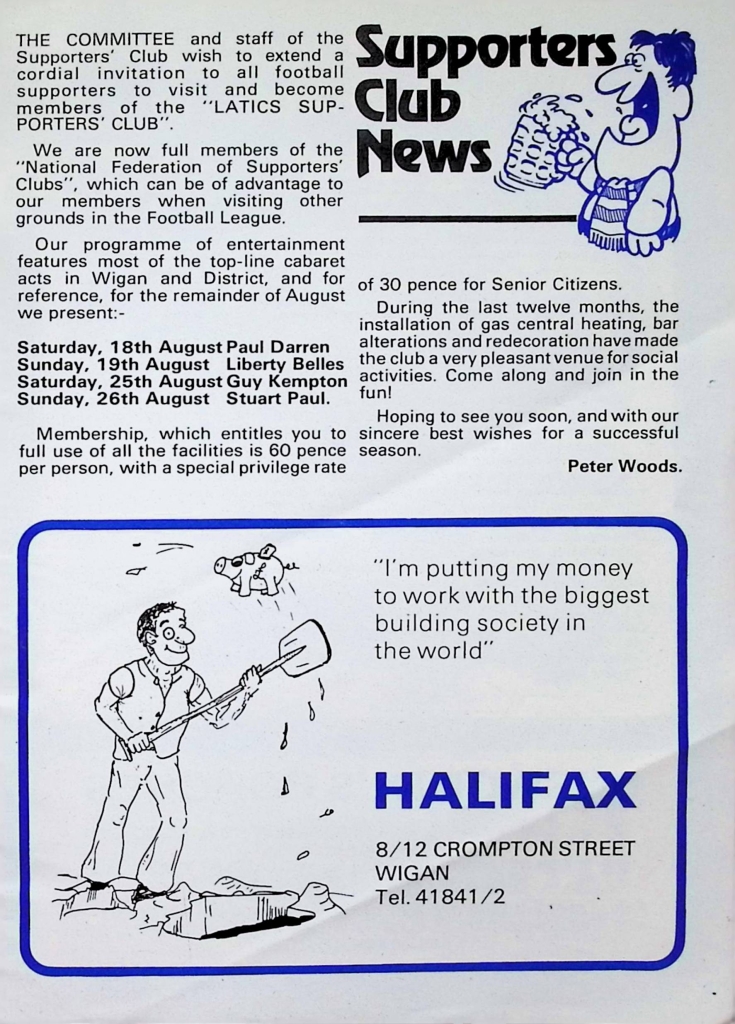 Supporters Club News

THE COMMITTEE and staff of the Supporters' Club wish to extend a cordial invitation to all football supporters to visit and become members of the "LATICS SUPPORTERS' CLUB".

We are now full members of the "National Federation of Supporters' Clubs", which can be of advantage to our members when visiting other grounds in the Football League.

Our programme of entertainment features most of the top-line cabaret acts in Wigan and District, and for reference, for the remainder of August we present:-

Saturday, 18th August Paul Darren
Sunday, 19th August Liberty Belles
Saturday, 25th August Guy Kempton
Sunday, 26th August Stuart Paul.

Membership, which entitles you to full use of all the facilities is 60 pence per person, with a special privilege rate of 30 pence for Senior Citizens.

During the last twelve months, the installation of gas central heating, bar alterations and redecoration have made the club a very pleasant venue for social activities. Come along and join in the fun!

Hoping to see you soon, and with our sincere best wishes for a successful season.

Peter Woods.

"I'm putting my money to work with the biggest building society in the world"

HALIFAX

8/12 CROMPTON STREET
WIGAN
Tel. 41841/2